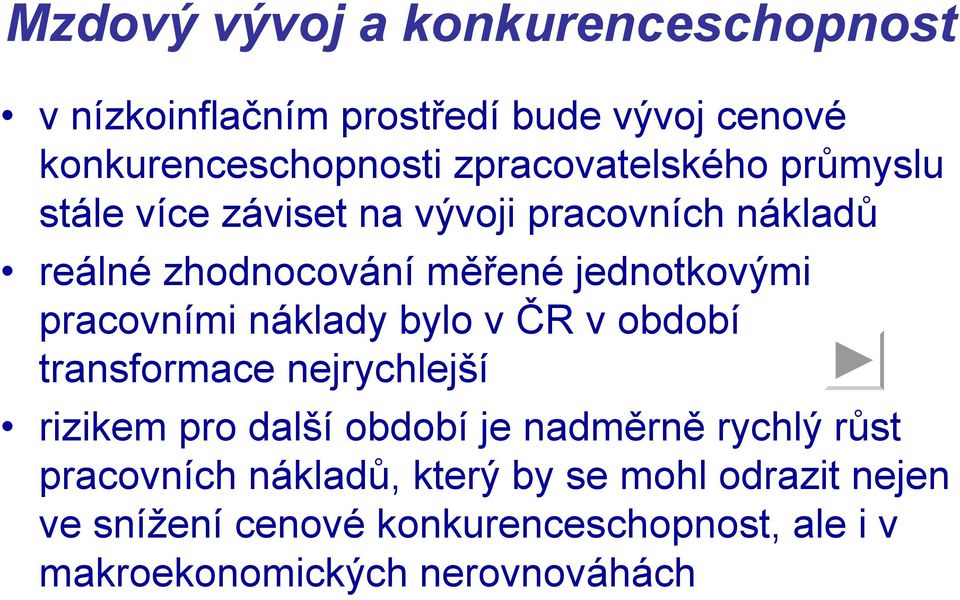 Mzdový vývoj a konkurenceschopnost

• v nízkoinflačním prostředí bude vývoj cenové konkurenceschopnosti zpracovatelského průmyslu stále více záviset na vývoji pracovních nákladů

• reálné zhodnocování měřené jednotkovými pracovními náklady bylo v ČR v období transformace nejrychlejší

• rizikem pro další období je nadměrně rychlý růst pracovních nákladů, který by se mohl odrazit nejen ve snížení cenové konkurenceschopnost, ale i v makroekonomických nerovnováhách